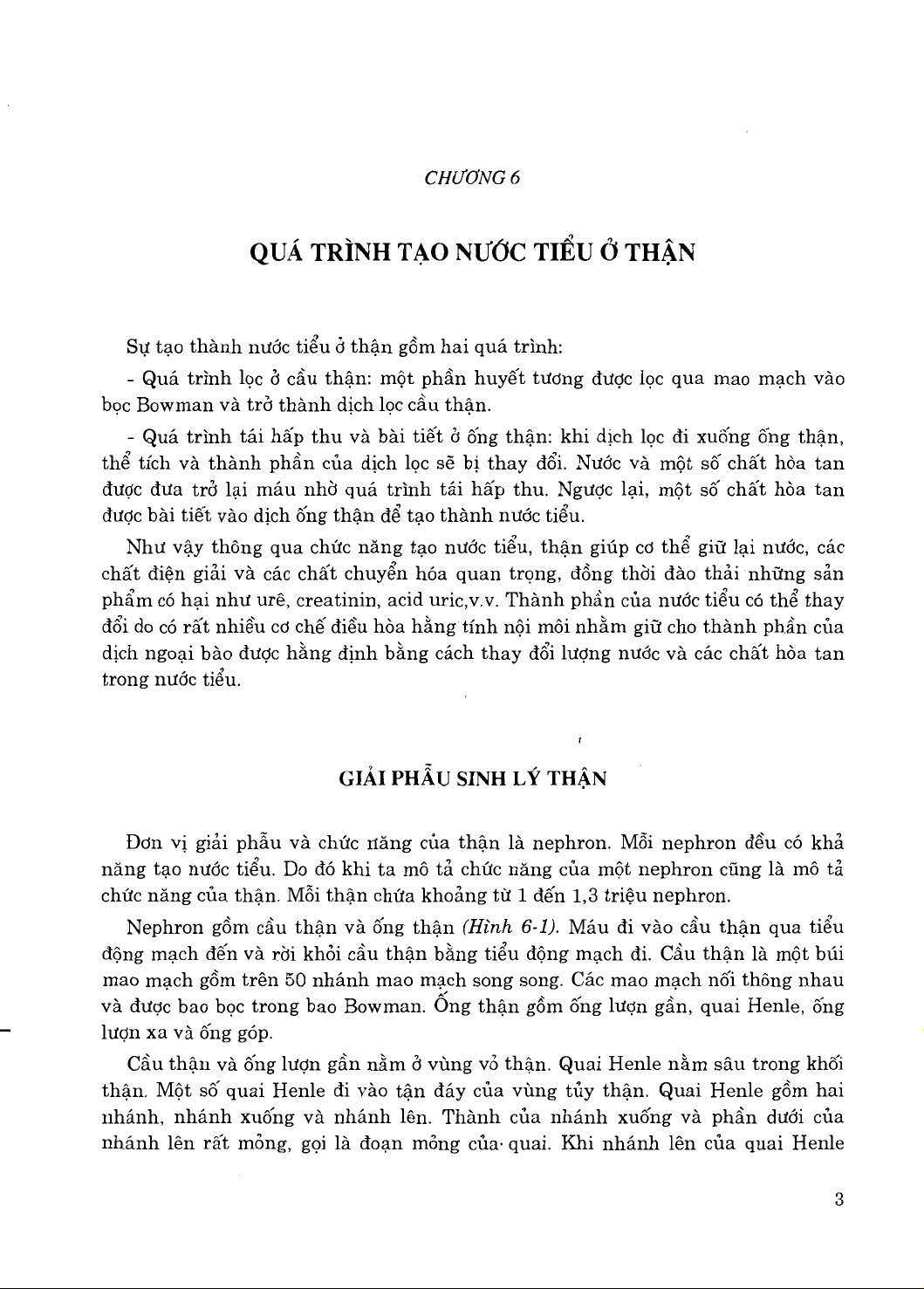 CHƯƠNG 6

QUÁ TRÌNH TẠO NƯỚC TIỂU Ở THẬN

Sự tạo thành nước tiểu ở thận gồm hai quá trình:

- Quá trình lọc ở cầu thận: một phần huyết tương được lọc qua mao mạch vào bọc Bowman và trở thành dịch lọc cầu thận.

- Quá trình tái hấp thu và bài tiết ở ống thận: khi dịch lọc đi xuống ống thận, thể tích và thành phần của dịch lọc sẽ bị thay đổi. Nước và một số chất hòa tan được đưa trở lại máu nhờ quá trình tái hấp thu. Ngược lại, một số chất hòa tan được bài tiết vào dịch ống thận để tạo thành nước tiểu.

Như vậy thông qua chức năng tạo nước tiểu, thận giúp cơ thể giữ lại nước, các chất điện giải và các chất chuyển hóa quan trọng, đồng thời đào thải những sản phẩm có hại như urê, creatinin, acid uric,v.v. Thành phần của nước tiểu có thể thay đổi do có rất nhiều cơ chế điều hòa hằng tính nội môi nhằm giữ cho thành phần của dịch ngoại bào được hằng định bằng cách thay đổi lượng nước và các chất hòa tan trong nước tiểu.

GIẢI PHẪU SINH LÝ THẬN

Đơn vị giải phẫu và chức năng của thận là nephron. Mỗi nephron đều có khả năng tạo nước tiểu. Do đó khi ta mô tả chức năng của một nephron cũng là mô tả chức năng của thận. Mỗi thận chứa khoảng từ 1 đến 1,3 triệu nephron.

Nephron gồm cầu thận và ống thận (Hình 6-1). Máu đi vào cầu thận qua tiểu động mạch đến và rời khỏi cầu thận bằng tiểu động mạch đi. Cầu thận là một búi mao mạch gồm trên 50 nhánh mao mạch song song. Các mao mạch nối thông nhau và được bao bọc trong bao Bowman. Ống thận gồm ống lượn gần, quai Henle, ống lượn xa và ống góp.

Cầu thận và ống lượn gần nằm ở vùng vỏ thận. Quai Henle nằm sâu trong khối thận. Một số quai Henle đi vào tận đáy của vùng tủy thận. Quai Henle gồm hai nhánh, nhánh xuống và nhánh lên. Thành của nhánh xuống và phần dưới của nhánh lên rất mỏng, gọi là đoạn mỏng của quai. Khi nhánh lên của quai Henle

3